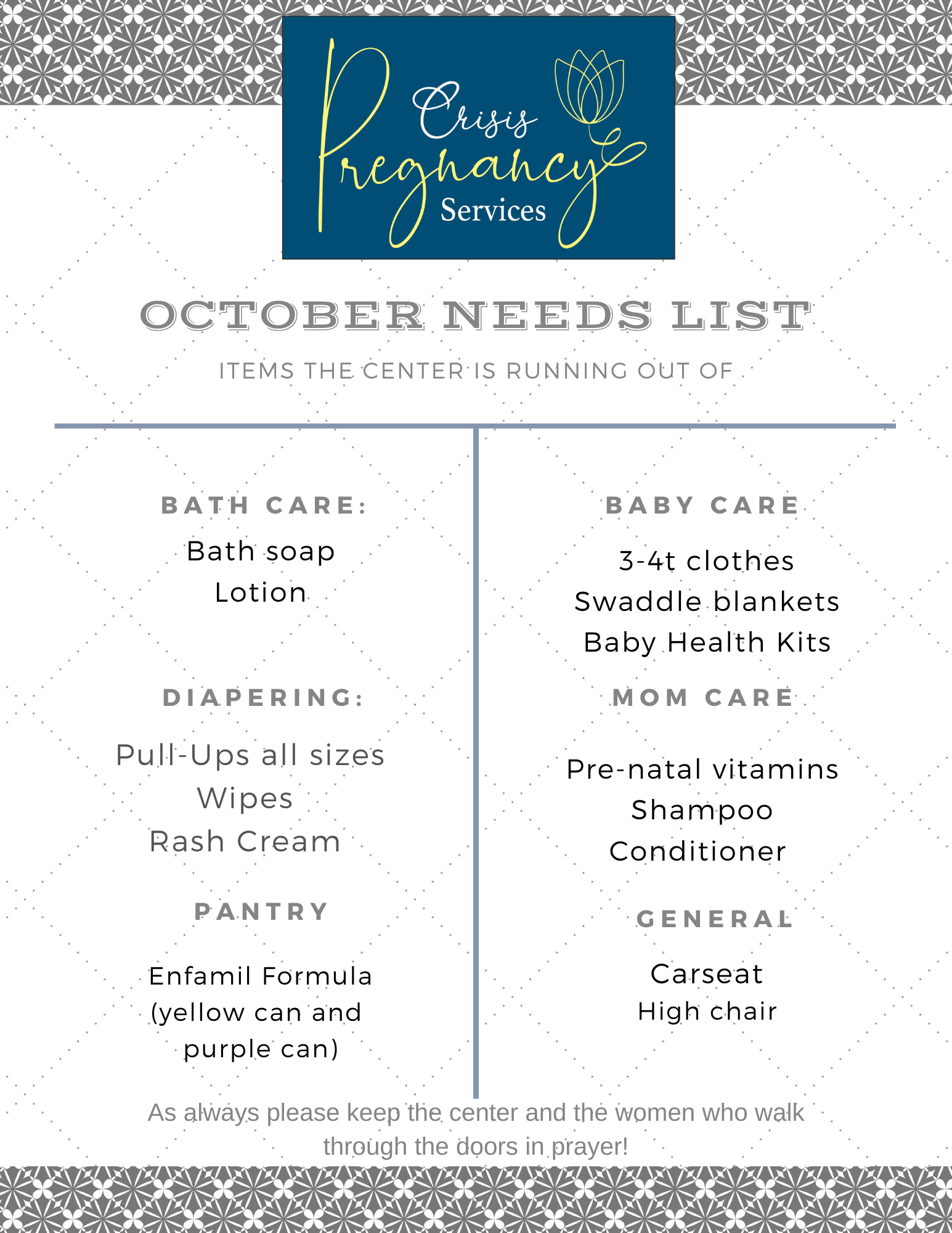 Crisis
Pregnancy
Services

OCTOBER NEEDS LIST

ITEMS THE CENTER IS RUNNING OUT OF

BATH CARE:

Bath soap
Lotion

DIAPERING:

Pull-Ups all sizes
Wipes
Rash Cream

PANTRY

Enfamil Formula (yellow can and purple can)

BABY CARE

3-4t clothes
Swaddle blankets
Baby Health Kits

MOM CARE

Pre-natal vitamins
Shampoo
Conditioner

GENERAL

Carseat
High chair

As always please keep the center and the women who walk through the doors in prayer!